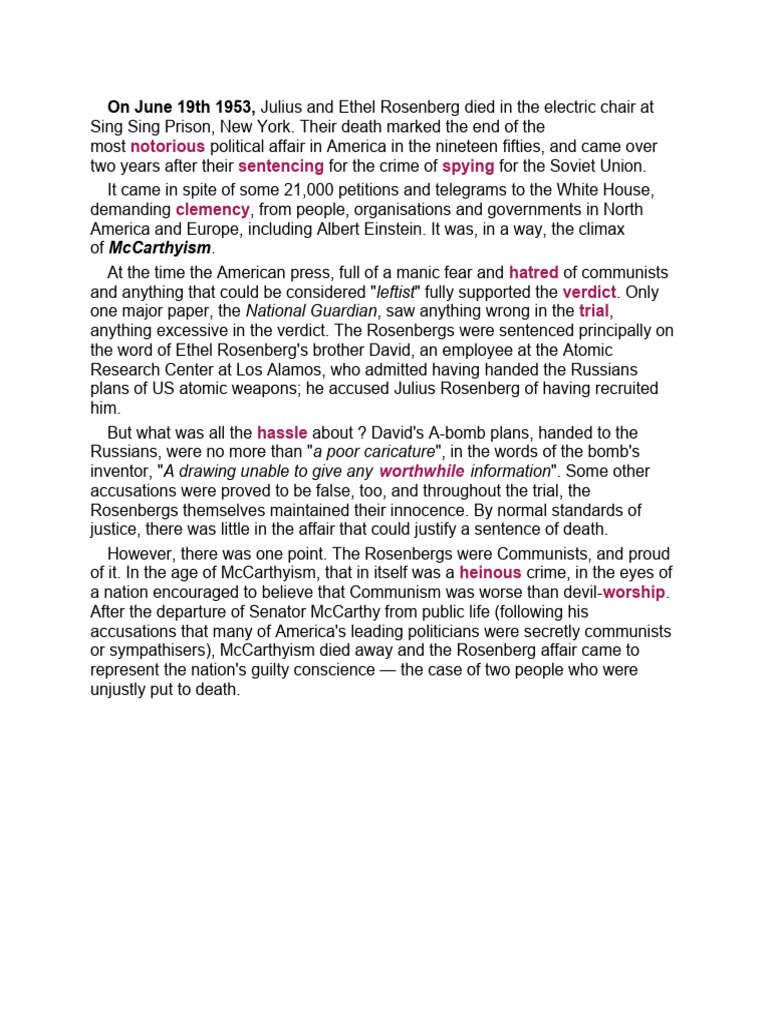 On June 19th 1953, Julius and Ethel Rosenberg died in the electric chair at Sing Sing Prison, New York. Their death marked the end of the most notorious political affair in America in the nineteen fifties, and came over two years after their sentencing for the crime of spying for the Soviet Union.

It came in spite of some 21,000 petitions and telegrams to the White House, demanding clemency, from people, organisations and governments in North America and Europe, including Albert Einstein. It was, in a way, the climax of McCarthyism.

At the time the American press, full of a manic fear and hatred of communists and anything that could be considered "leftist" fully supported the verdict. Only one major paper, the National Guardian, saw anything wrong in the trial, anything excessive in the verdict. The Rosenbergs were sentenced principally on the word of Ethel Rosenberg's brother David, an employee at the Atomic Research Center at Los Alamos, who admitted having handed the Russians plans of US atomic weapons; he accused Julius Rosenberg of having recruited him.

But what was all the hassle about ? David's A-bomb plans, handed to the Russians, were no more than "a poor caricature", in the words of the bomb's inventor, "A drawing unable to give any worthwhile information". Some other accusations were proved to be false, too, and throughout the trial, the Rosenbergs themselves maintained their innocence. By normal standards of justice, there was little in the affair that could justify a sentence of death.

However, there was one point. The Rosenbergs were Communists, and proud of it. In the age of McCarthyism, that in itself was a heinous crime, in the eyes of a nation encouraged to believe that Communism was worse than devil-worship. After the departure of Senator McCarthy from public life (following his accusations that many of America's leading politicians were secretly communists or sympathisers), McCarthyism died away and the Rosenberg affair came to represent the nation's guilty conscience — the case of two people who were unjustly put to death.